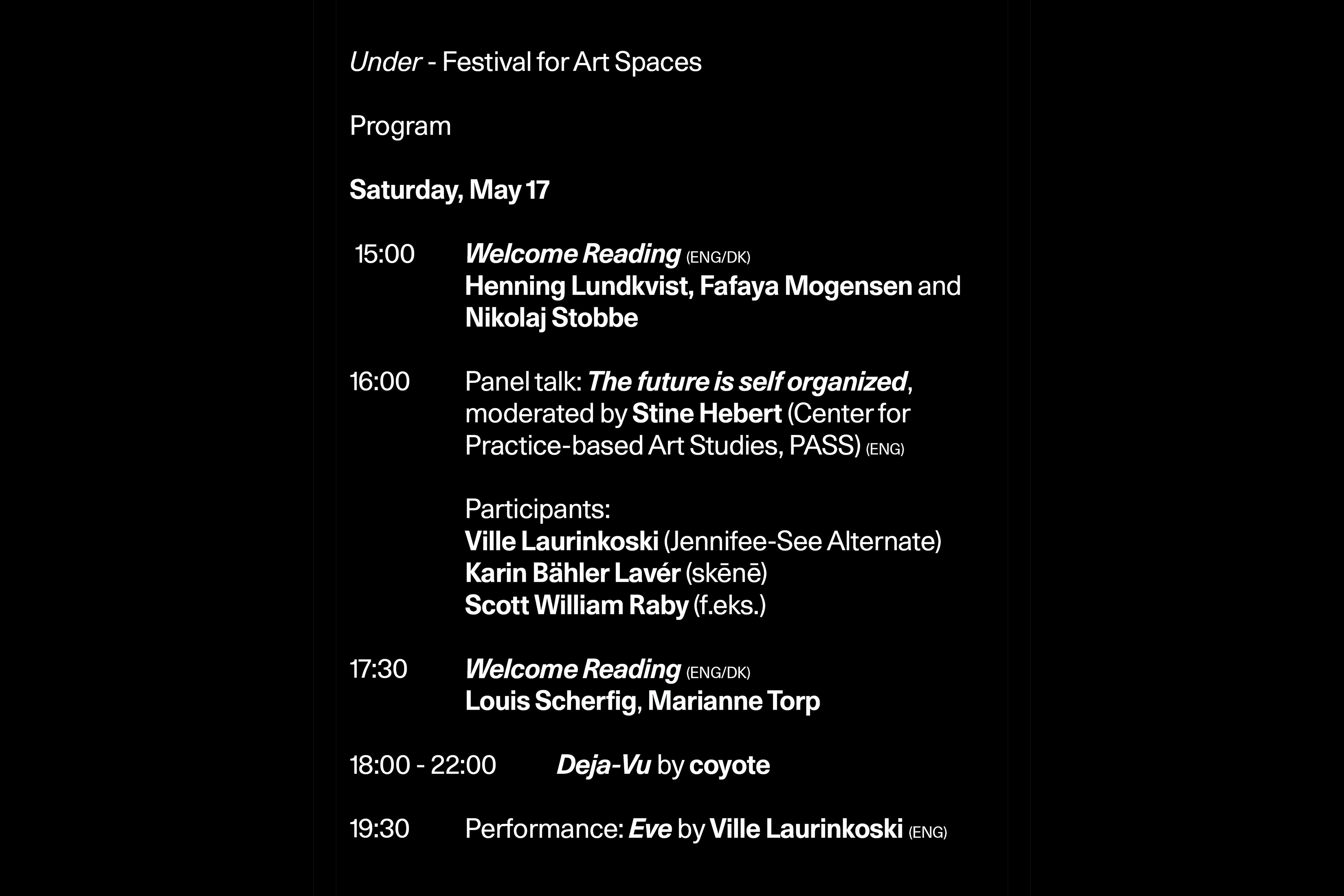 Under - Festival for Art Spaces

Program

Saturday, May 17

15:00 Welcome Reading (ENG/DK)
Henning Lundkvist, Fafaya Mogensen and Nikolaj Stobbe

16:00 Panel talk: The future is self organized, moderated by Stine Hebert (Center for Practice-based Art Studies, PASS) (ENG)

Participants:
Ville Laurinkoski (Jennifee-See Alternate)
Karin Bähler Lavér (skēnē)
Scott William Raby (f.eks.)

17:30 Welcome Reading (ENG/DK)
Louis Scherfig, Marianne Torp

18:00 - 22:00 Deja-Vu by coyote

19:30 Performance: Eve by Ville Laurinkoski (ENG)